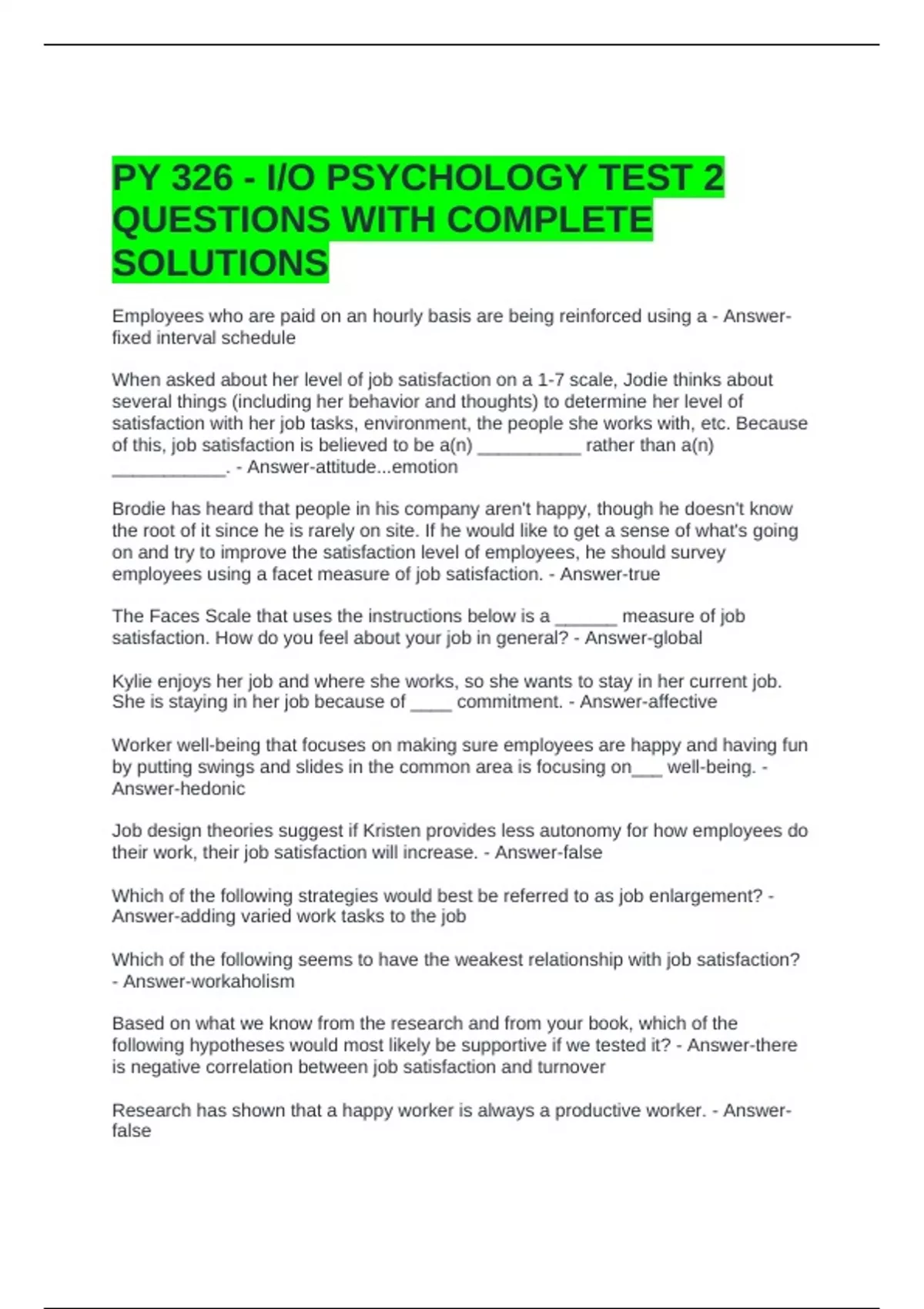 PY 326 - I/O PSYCHOLOGY TEST 2 QUESTIONS WITH COMPLETE SOLUTIONS

Employees who are paid on an hourly basis are being reinforced using a - Answer-fixed interval schedule

When asked about her level of job satisfaction on a 1-7 scale, Jodie thinks about several things (including her behavior and thoughts) to determine her level of satisfaction with her job tasks, environment, the people she works with, etc. Because of this, job satisfaction is believed to be a(n) ____ rather than a(n) ____. - Answer-attitude...emotion

Brodie has heard that people in his company aren't happy, though he doesn't know the root of it since he is rarely on site. If he would like to get a sense of what's going on and try to improve the satisfaction level of employees, he should survey employees using a facet measure of job satisfaction. - Answer-true

The Faces Scale that uses the instructions below is a ____ measure of job satisfaction. How do you feel about your job in general? - Answer-global

Kylie enjoys her job and where she works, so she wants to stay in her current job. She is staying in her job because of ____ commitment. - Answer-affective

Worker well-being that focuses on making sure employees are happy and having fun by putting swings and slides in the common area is focusing on____ well-being. - Answer-hedonic

Job design theories suggest if Kristen provides less autonomy for how employees do their work, their job satisfaction will increase. - Answer-false

Which of the following strategies would best be referred to as job enlargement? - Answer-adding varied work tasks to the job

Which of the following seems to have the weakest relationship with job satisfaction? - Answer-workaholism

Based on what we know from the research and from your book, which of the following hypotheses would most likely be supportive if we tested it? - Answer-there is negative correlation between job satisfaction and turnover

Research has shown that a happy worker is always a productive worker. - Answer-false